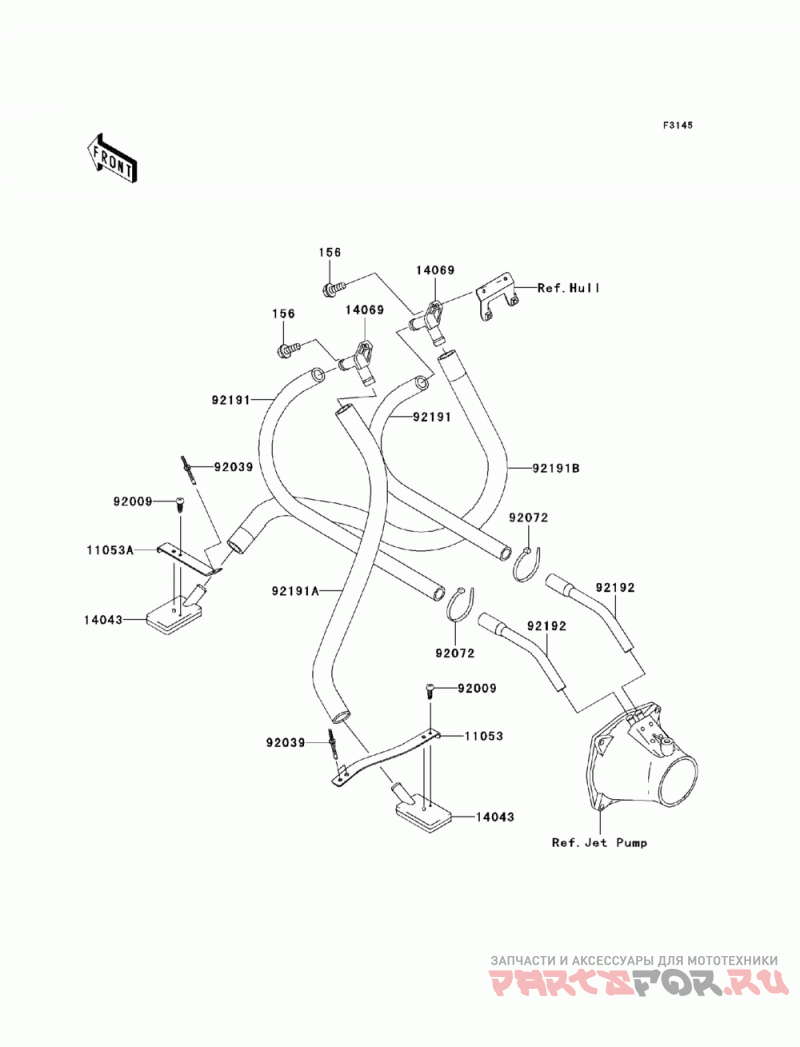 F3145

FRONT

156
14069
Ref.Hull
156
14069
92191
92191
92039
92191B
92009
92072
11053A
92191A
92192
14043
92192
92072
92009
92039
11053
14043
Ref.Jet Pump

ЗАПЧАСТИ И АКСЕССУАРЫ ДЛЯ МОТОТЕХНИКИ
PARTSFOR.RU